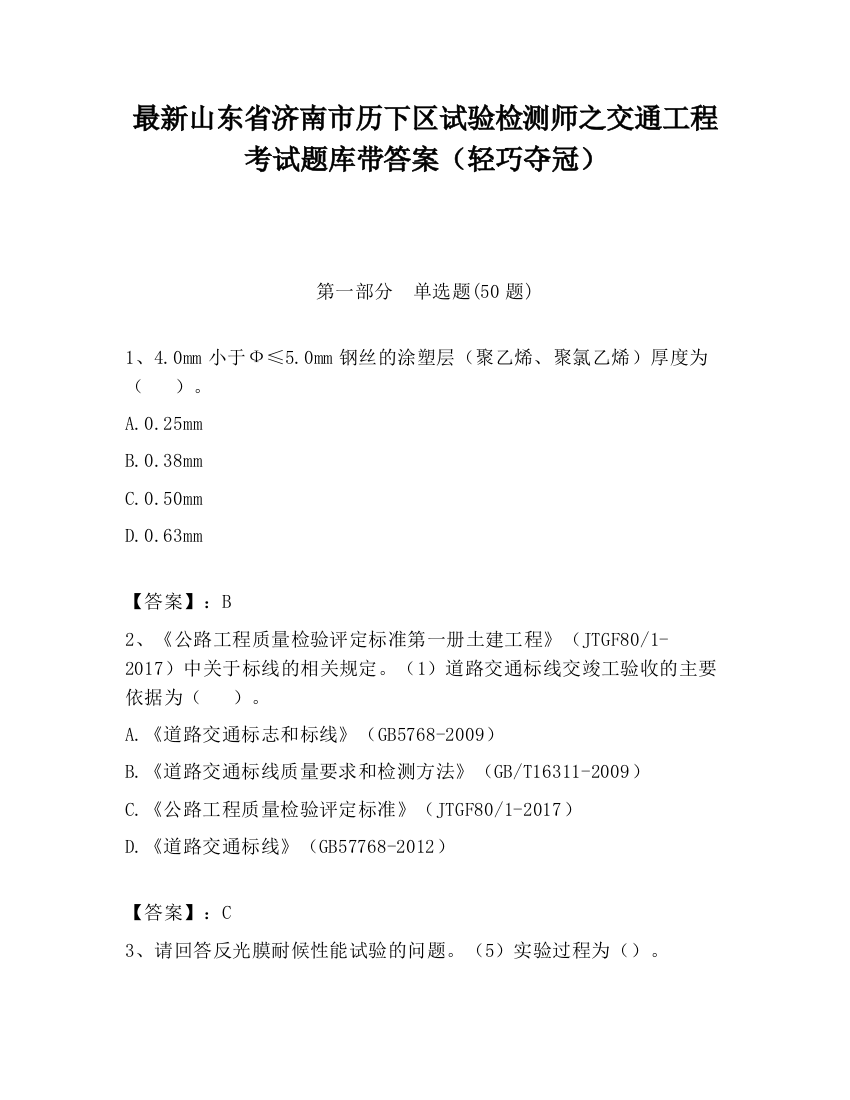 最新山东省济南市历下区试验检测师之交通工程考试题库带答案（轻巧夺冠）

第一部分　单选题(50 题)

1、4.0mm 小于Φ≤5.0mm 钢丝的涂塑层（聚乙烯、聚氯乙烯）厚度为（　　）。

A.0.25mm

B.0.38mm

C.0.50mm

D.0.63mm

【答案】：B

2、《公路工程质量检验评定标准第一册土建工程》（JTGF80/1-2017）中关于标线的相关规定。（1）道路交通标线交竣工验收的主要依据为（　　）。

A.《道路交通标志和标线》（GB5768-2009）

B.《道路交通标线质量要求和检测方法》（GB/T16311-2009）

C.《公路工程质量检验评定标准》（JTGF80/1-2017）

D.《道路交通标线》（GB57768-2012）

【答案】：C

3、请回答反光膜耐候性能试验的问题。（5）实验过程为（）。